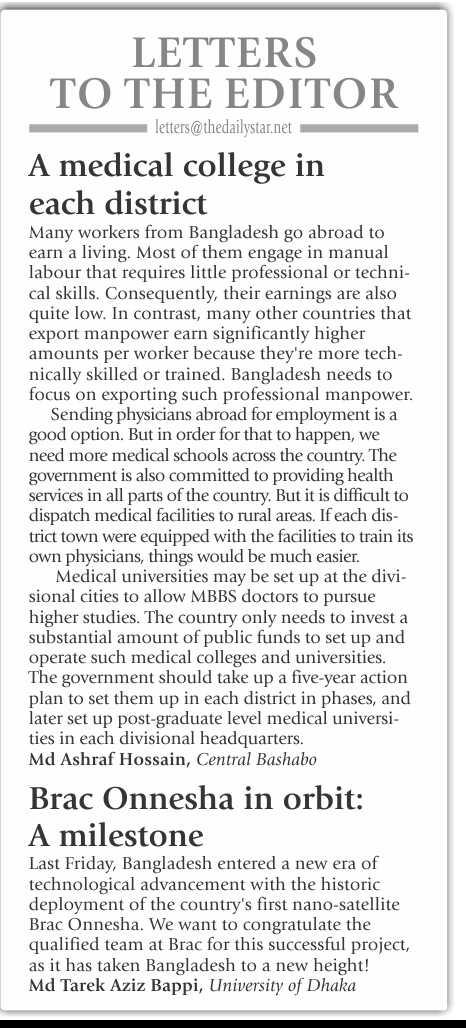 LETTERS TO THE EDITOR

letters@thedailystar.net

A medical college in each district

Many workers from Bangladesh go abroad to earn a living. Most of them engage in manual labour that requires little professional or technical skills. Consequently, their earnings are also quite low. In contrast, many other countries that export manpower earn significantly higher amounts per worker because they're more technically skilled or trained. Bangladesh needs to focus on exporting such professional manpower.

Sending physicians abroad for employment is a good option. But in order for that to happen, we need more medical schools across the country. The government is also committed to providing health services in all parts of the country. But it is difficult to dispatch medical facilities to rural areas. If each district town were equipped with the facilities to train its own physicians, things would be much easier.

Medical universities may be set up at the divisional cities to allow MBBS doctors to pursue higher studies. The country only needs to invest a substantial amount of public funds to set up and operate such medical colleges and universities. The government should take up a five-year action plan to set them up in each district in phases, and later set up post-graduate level medical universities in each divisional headquarters.

Md Ashraf Hossain, Central Bashabo

Brac Onnesha in orbit: A milestone

Last Friday, Bangladesh entered a new era of technological advancement with the historic deployment of the country's first nano-satellite Brac Onnesha. We want to congratulate the qualified team at Brac for this successful project, as it has taken Bangladesh to a new height!

Md Tarek Aziz Bappi, University of Dhaka